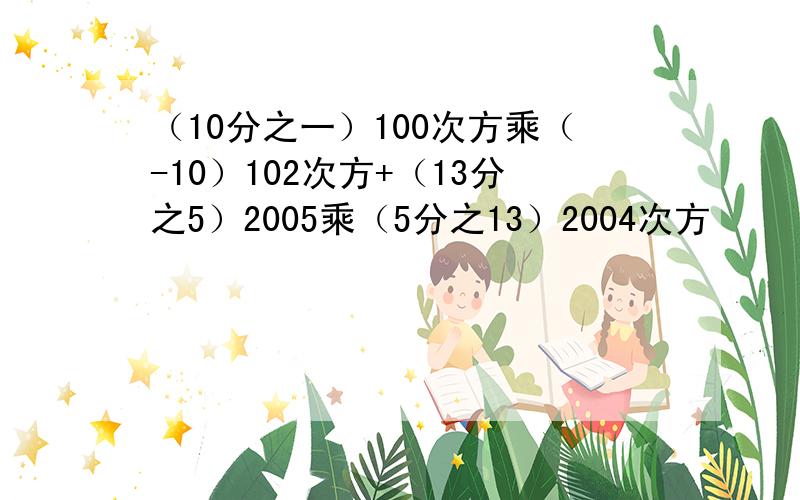 （10分之一）100次方乘（-10）102次方+（13分之5）2005乘（5分之13）2004次方